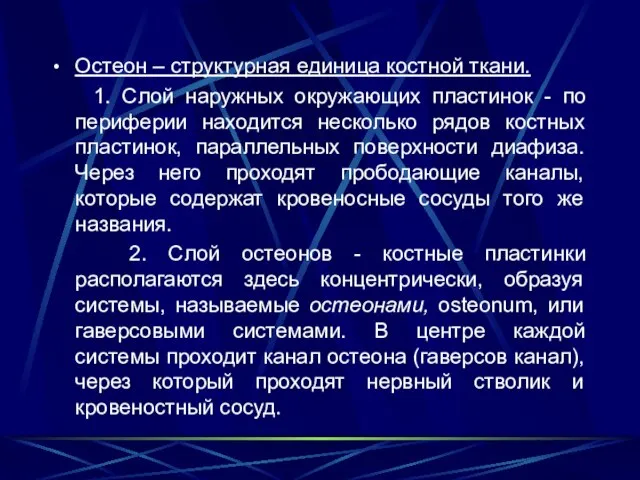 • Остеон – структурная единица костной ткани.

1. Слой наружных окружающих пластинок - по периферии находится несколько рядов костных пластинок, параллельных поверхности диафиза. Через него проходят прободающие каналы, которые содержат кровеносные сосуды того же названия.

2. Слой остеонов - костные пластинки располагаются здесь концентрически, образуя системы, называемые остеонами, osteonum, или гаверсовыми системами. В центре каждой системы проходит канал остеона (гаверсов канал), через который проходят нервный стволик и кровеностный сосуд.